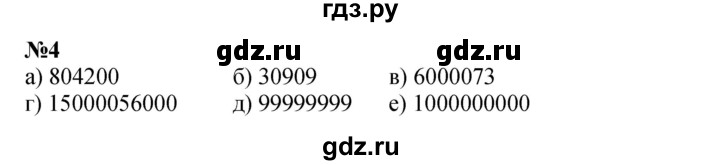 гдз.ру

№4 gdz.ru gdz.ru

а) 804200 б) 30909 в) 6000073
г) 15000056000 д) 99999999 е) 1000000000

gdz.ru